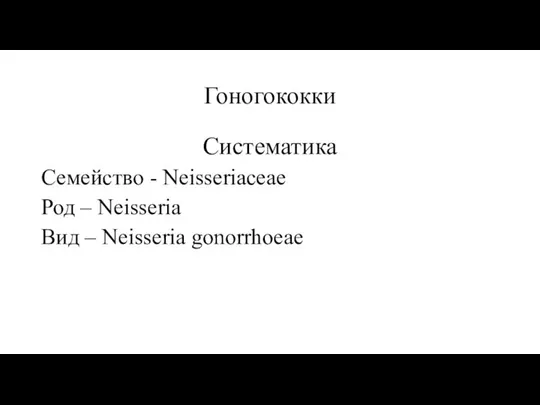 Гоногококки

Систематика

Семейство - Neisseriaceae
Род – Neisseria
Вид – Neisseria gonorrhoeae